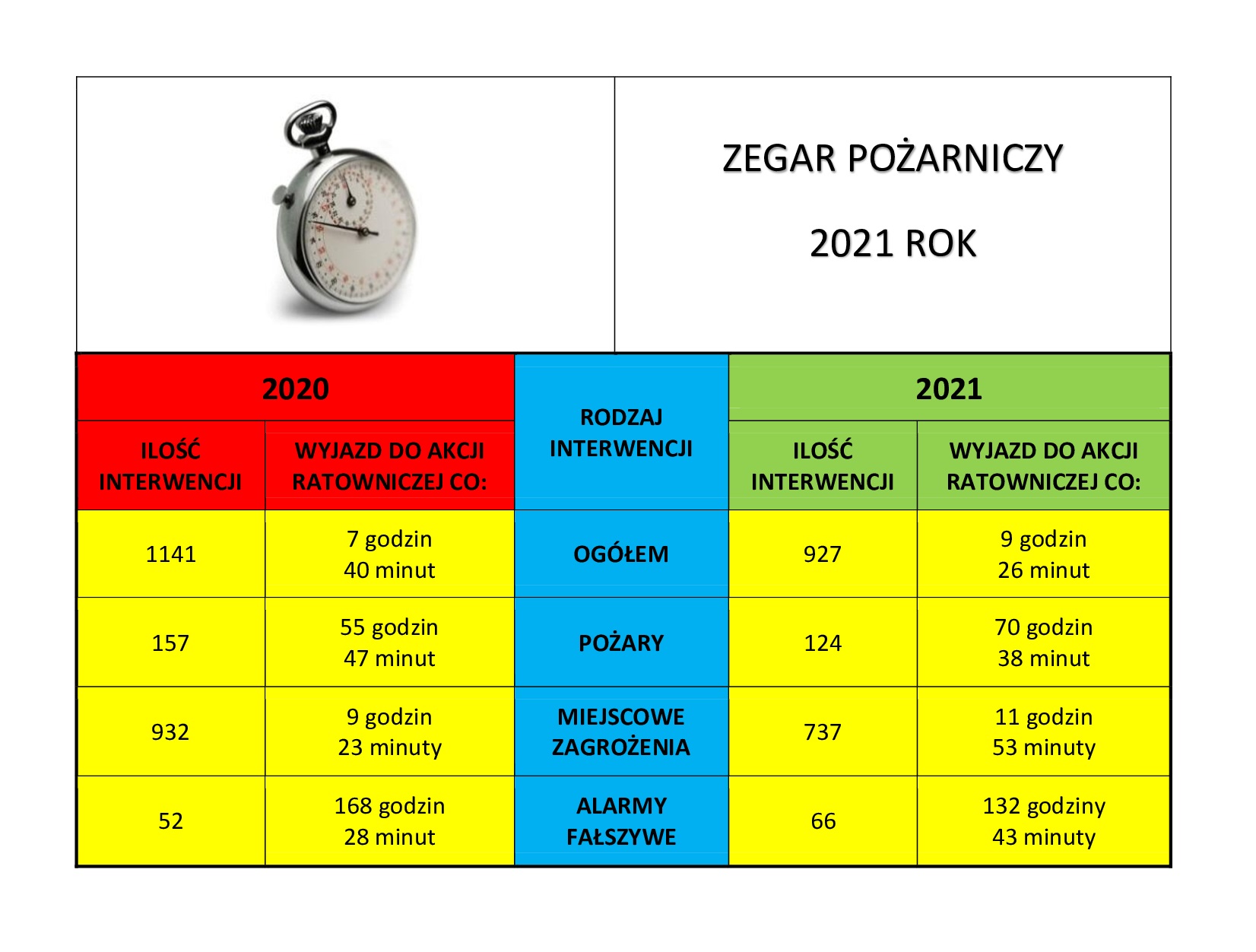 ZEGAR POŻARNICZY

2021 ROK

| 2020 | | RODZAJ INTERWENCJI | 2021 | |
|---|---|---|---|---|
| ILOŚĆ INTERWENCJI | WYJAZD DO AKCJI RATOWNICZEJ CO: | | ILOŚĆ INTERWENCJI | WYJAZD DO AKCJI RATOWNICZEJ CO: |
| 1141 | 7 godzin 40 minut | OGÓŁEM | 927 | 9 godzin 26 minut |
| 157 | 55 godzin 47 minut | POŻARY | 124 | 70 godzin 38 minut |
| 932 | 9 godzin 23 minuty | MIEJSCOWE ZAGROŻENIA | 737 | 11 godzin 53 minuty |
| 52 | 168 godzin 28 minut | ALARMY FAŁSZYWE | 66 | 132 godziny 43 minuty |